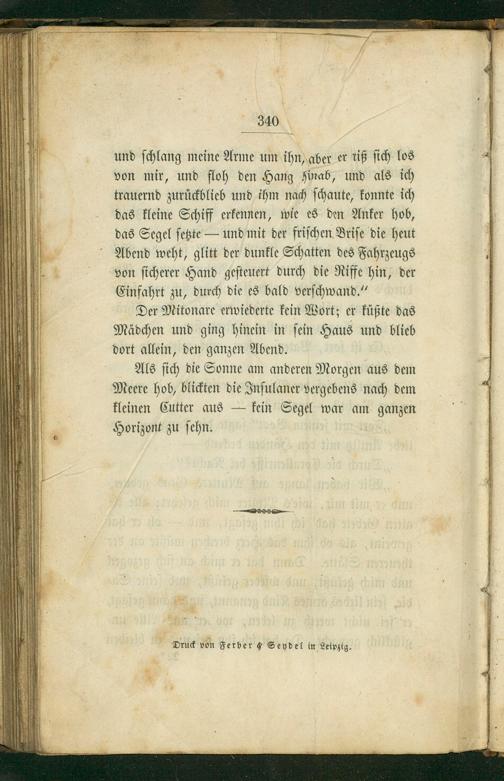 340

und schlang meine Arme um ihn, aber er riß sich los von mir, und floh den Hang hinab, und als ich trauernd zurückblieb und ihm nach schaute, konnte ich das kleine Schiff erkennen, wie es den Anker hob, das Segel setzte — und mit der frischen Brise die heut Abend weht, glitt der dunkle Schatten des Fahrzeugs von sicherer Hand gesteuert durch die Riffe hin, der Einfahrt zu, durch die es bald verschwand."

Der Mitonare erwiederte kein Wort; er küßte das Mädchen und ging hinein in sein Haus und blieb dort allein, den ganzen Abend.

Als sich die Sonne am anderen Morgen aus dem Meere hob, blickten die Insulaner vergebens nach dem kleinen Cutter aus — kein Segel war am ganzen Horizont zu sehn.

Druck von Ferber & Seydel in Leipzig.